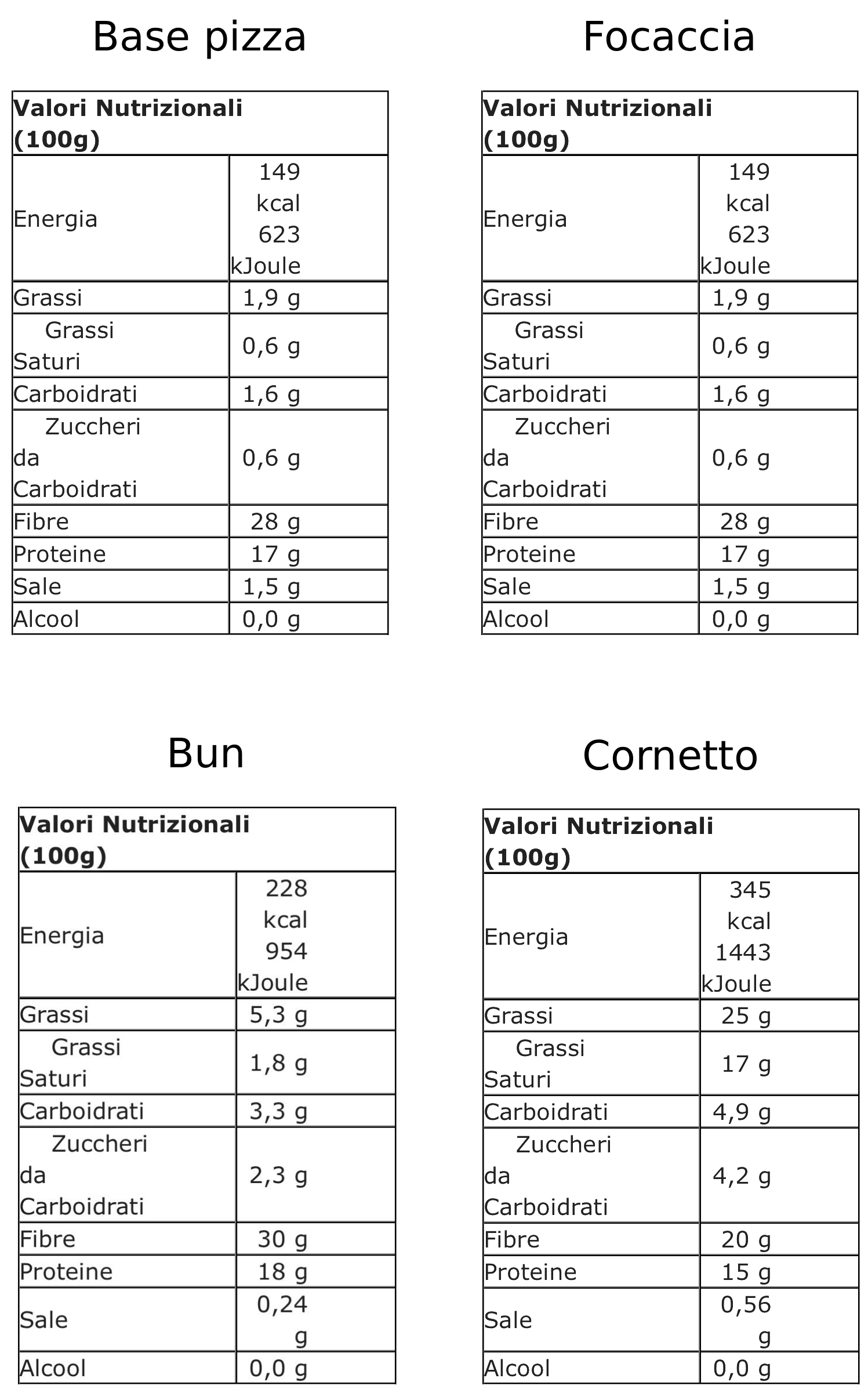 Base pizza

| Valori Nutrizionali (100g) | |
|---|---|
| Energia | 149 kcal 623 kJoule |
| Grassi | 1,9 g |
| Grassi Saturi | 0,6 g |
| Carboidrati | 1,6 g |
| Zuccheri da Carboidrati | 0,6 g |
| Fibre | 28 g |
| Proteine | 17 g |
| Sale | 1,5 g |
| Alcool | 0,0 g |

Focaccia

| Valori Nutrizionali (100g) | |
|---|---|
| Energia | 149 kcal 623 kJoule |
| Grassi | 1,9 g |
| Grassi Saturi | 0,6 g |
| Carboidrati | 1,6 g |
| Zuccheri da Carboidrati | 0,6 g |
| Fibre | 28 g |
| Proteine | 17 g |
| Sale | 1,5 g |
| Alcool | 0,0 g |

Bun

| Valori Nutrizionali (100g) | |
|---|---|
| Energia | 228 kcal 954 kJoule |
| Grassi | 5,3 g |
| Grassi Saturi | 1,8 g |
| Carboidrati | 3,3 g |
| Zuccheri da Carboidrati | 2,3 g |
| Fibre | 30 g |
| Proteine | 18 g |
| Sale | 0,24 g |
| Alcool | 0,0 g |

Cornetto

| Valori Nutrizionali (100g) | |
|---|---|
| Energia | 345 kcal 1443 kJoule |
| Grassi | 25 g |
| Grassi Saturi | 17 g |
| Carboidrati | 4,9 g |
| Zuccheri da Carboidrati | 4,2 g |
| Fibre | 20 g |
| Proteine | 15 g |
| Sale | 0,56 g |
| Alcool | 0,0 g |